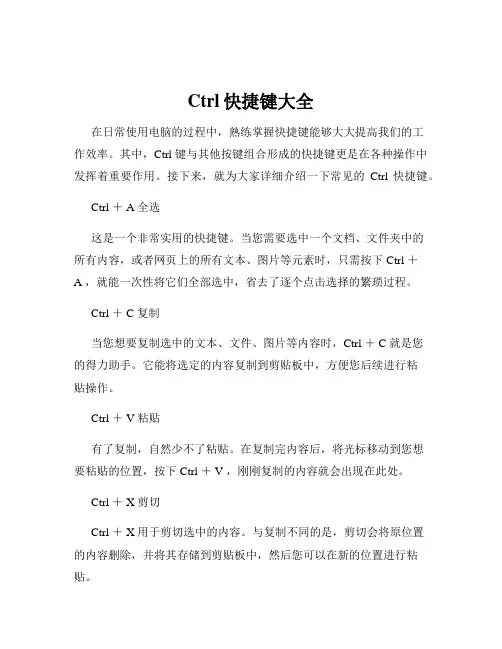 Ctrl 快捷键大全

在日常使用电脑的过程中，熟练掌握快捷键能够大大提高我们的工作效率。其中，Ctrl 键与其他按键组合形成的快捷键更是在各种操作中发挥着重要作用。接下来，就为大家详细介绍一下常见的 Ctrl 快捷键。

Ctrl ＋ A 全选

这是一个非常实用的快捷键。当您需要选中一个文档、文件夹中的所有内容，或者网页上的所有文本、图片等元素时，只需按下 Ctrl ＋ A，就能一次性将它们全部选中，省去了逐个点击选择的繁琐过程。

Ctrl ＋ C 复制

当您想要复制选中的文本、文件、图片等内容时，Ctrl ＋ C 就是您的得力助手。它能将选定的内容复制到剪贴板中，方便您后续进行粘贴操作。

Ctrl ＋ V 粘贴

有了复制，自然少不了粘贴。在复制完内容后，将光标移动到您想要粘贴的位置，按下 Ctrl ＋ V，刚刚复制的内容就会出现在此处。

Ctrl ＋ X 剪切

Ctrl ＋ X 用于剪切选中的内容。与复制不同的是，剪切会将原位置的内容删除，并将其存储到剪贴板中，然后您可以在新的位置进行粘贴。